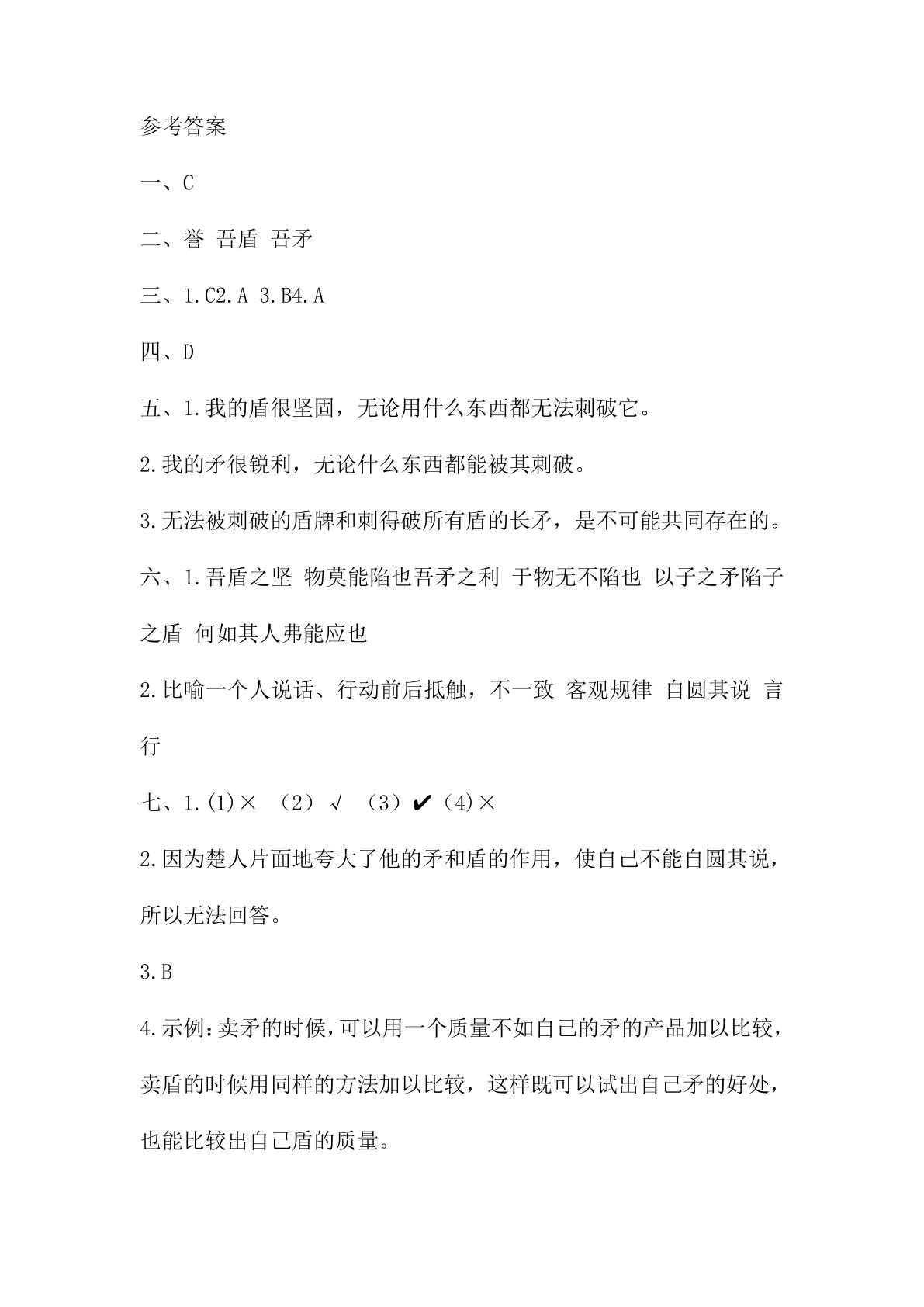 参考答案

一、C

二、誉 吾盾 吾矛

三、1.C2.A 3.B4.A

四、D

五、1.我的盾很坚固，无论用什么东西都无法刺破它。

2.我的矛很锐利，无论什么东西都能被其刺破。

3.无法被刺破的盾牌和刺得破所有盾的长矛，是不可能共同存在的。

六、1.吾盾之坚 物莫能陷也吾矛之利 于物无不陷也 以子之矛陷子之盾 何如其人弗能应也

2.比喻一个人说话、行动前后抵触，不一致 客观规律 自圆其说 言行

七、1.(1)× （2）√ （3）✔（4)×

2.因为楚人片面地夸大了他的矛和盾的作用，使自己不能自圆其说，所以无法回答。

3.B

4.示例:卖矛的时候,可以用一个质量不如自己的矛的产品加以比较，卖盾的时候用同样的方法加以比较，这样既可以试出自己矛的好处，也能比较出自己盾的质量。